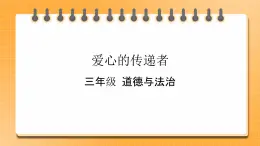 爱心的传递者

三年级 道德与法治